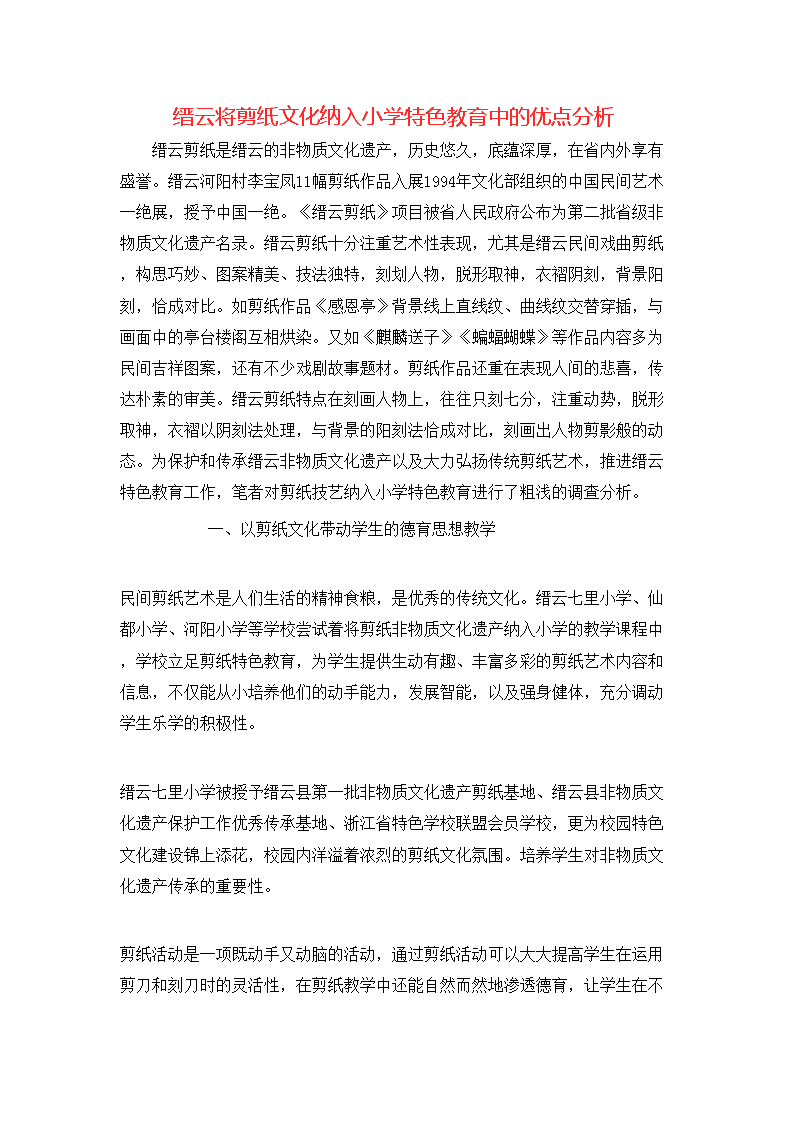 缙云将剪纸文化纳入小学特色教育中的优点分析

缙云剪纸是缙云的非物质文化遗产，历史悠久，底蕴深厚，在省内外享有盛誉。缙云河阳村李宝凤11幅剪纸作品入展1994年文化部组织的中国民间艺术一绝展，授予中国一绝。《缙云剪纸》项目被省人民政府公布为第二批省级非物质文化遗产名录。缙云剪纸十分注重艺术性表现，尤其是缙云民间戏曲剪纸，构思巧妙、图案精美、技法独特，刻划人物，脱形取神，衣褶阴刻，背景阳刻，恰成对比。如剪纸作品《感恩亭》背景线上直线纹、曲线纹交替穿插，与画面中的亭台楼阁互相烘染。又如《麒麟送子》《蝙蝠蝴蝶》等作品内容多为民间吉祥图案，还有不少戏剧故事题材。剪纸作品还重在表现人间的悲喜，传达朴素的审美。缙云剪纸特点在刻画人物上，往往只刻七分，注重动势，脱形取神，衣褶以阴刻法处理，与背景的阳刻法恰成对比，刻画出人物剪影般的动态。为保护和传承缙云非物质文化遗产以及大力弘扬传统剪纸艺术，推进缙云特色教育工作，笔者对剪纸技艺纳入小学特色教育进行了粗浅的调查分析。

一、以剪纸文化带动学生的德育思想教学

民间剪纸艺术是人们生活的精神食粮，是优秀的传统文化。缙云七里小学、仙都小学、河阳小学等学校尝试着将剪纸非物质文化遗产纳入小学的教学课程中，学校立足剪纸特色教育，为学生提供生动有趣、丰富多彩的剪纸艺术内容和信息，不仅能从小培养他们的动手能力，发展智能，以及强身健体，充分调动学生乐学的积极性。

缙云七里小学被授予缙云县第一批非物质文化遗产剪纸基地、缙云县非物质文化遗产保护工作优秀传承基地、浙江省特色学校联盟会员学校，更为校园特色文化建设锦上添花，校园内洋溢着浓烈的剪纸文化氛围。培养学生对非物质文化遗产传承的重要性。

剪纸活动是一项既动手又动脑的活动，通过剪纸活动可以大大提高学生在运用剪刀和刻刀时的灵活性，在剪纸教学中还能自然而然地渗透德育，让学生在不